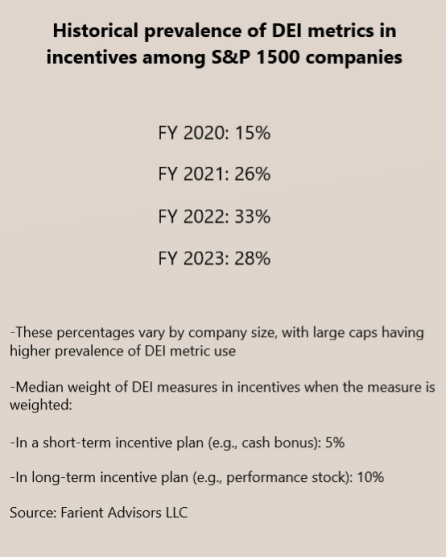 Historical prevalence of DEI metrics in incentives among S&P 1500 companies

FY 2020: 15%

FY 2021: 26%

FY 2022: 33%

FY 2023: 28%

-These percentages vary by company size, with large caps having higher prevalence of DEI metric use

-Median weight of DEI measures in incentives when the measure is weighted:

-In a short-term incentive plan (e.g., cash bonus): 5%

-In long-term incentive plan (e.g., performance stock): 10%

Source: Farient Advisors LLC